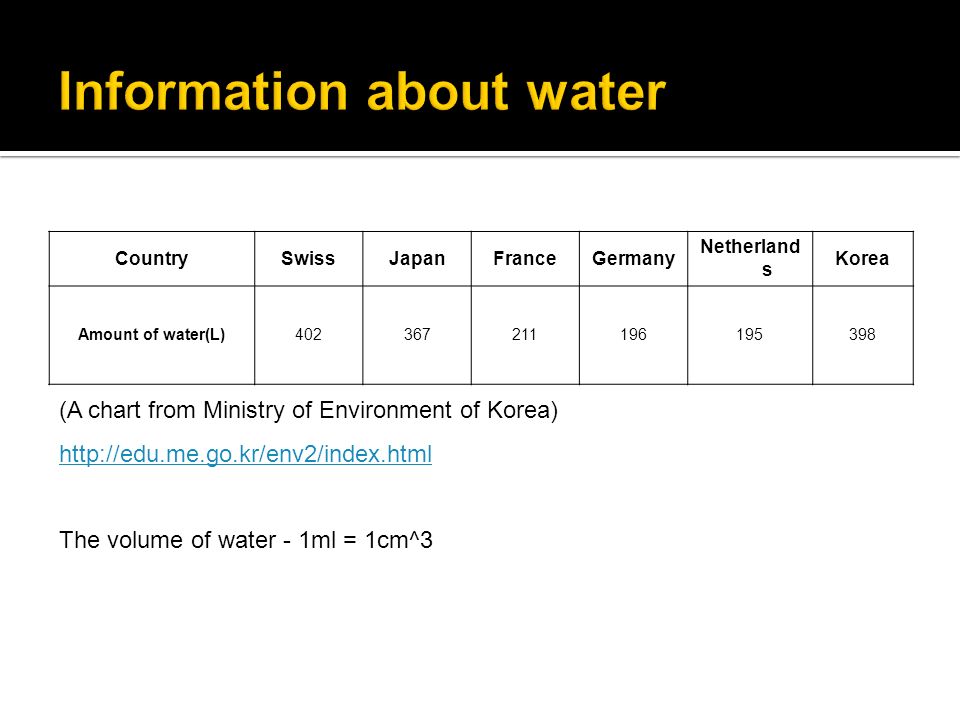 Information about water

| Country | Swiss | Japan | France | Germany | Netherlands | Korea |
|---|---|---|---|---|---|---|
| Amount of water(L) | 402 | 367 | 211 | 196 | 195 | 398 |

(A chart from Ministry of Environment of Korea)

http://edu.me.go.kr/env2/index.html

The volume of water - 1ml = 1cm^3